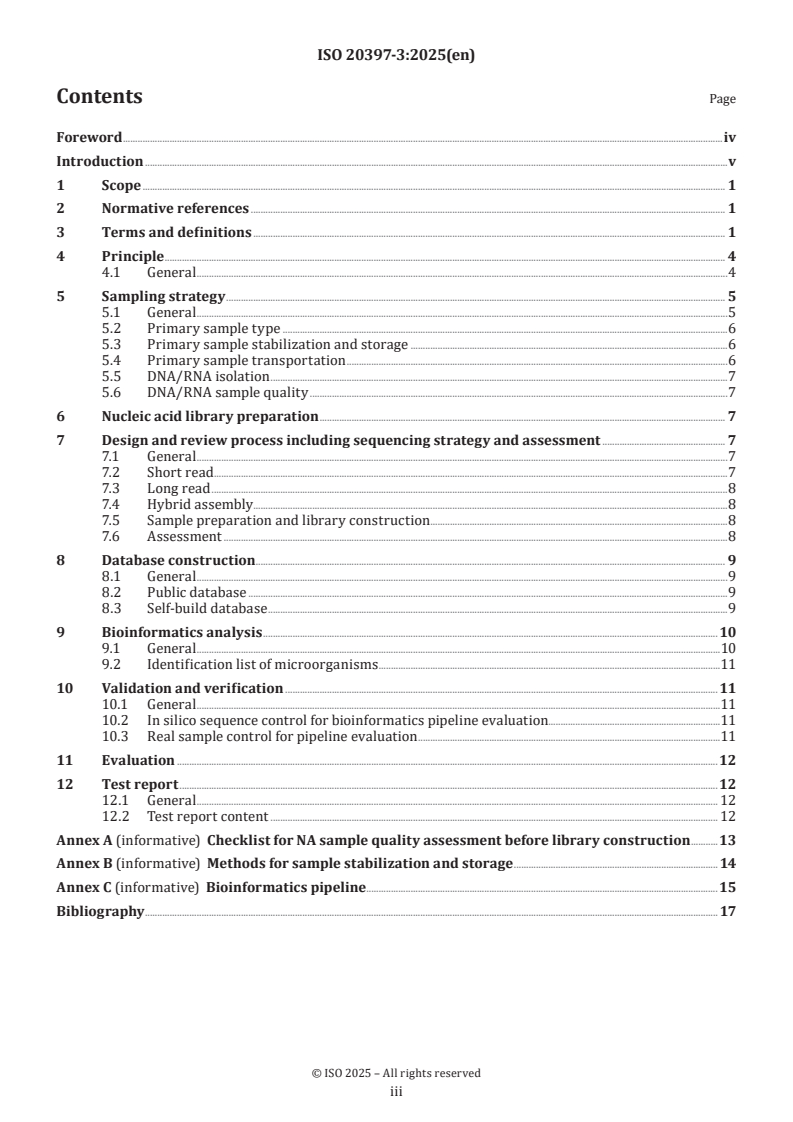 ISO 20397-3:2025(en)

Contents

Page

Foreword iv
Introduction v
1 Scope 1
2 Normative references 1
3 Terms and definitions 1
4 Principle 4
4.1 General 4
5 Sampling strategy 5
5.1 General 5
5.2 Primary sample type 6
5.3 Primary sample stabilization and storage 6
5.4 Primary sample transportation 6
5.5 DNA/RNA isolation 7
5.6 DNA/RNA sample quality 7
6 Nucleic acid library preparation 7
7 Design and review process including sequencing strategy and assessment 7
7.1 General 7
7.2 Short read 7
7.3 Long read 8
7.4 Hybrid assembly 8
7.5 Sample preparation and library construction 8
7.6 Assessment 8
8 Database construction 9
8.1 General 9
8.2 Public database 9
8.3 Self-build database 9
9 Bioinformatics analysis 10
9.1 General 10
9.2 Identification list of microorganisms 11
10 Validation and verification 11
10.1 General 11
10.2 In silico sequence control for bioinformatics pipeline evaluation 11
10.3 Real sample control for pipeline evaluation 11
11 Evaluation 12
12 Test report 12
12.1 General 12
12.2 Test report content 12
Annex A (informative) Checklist for NA sample quality assessment before library construction 13
Annex B (informative) Methods for sample stabilization and storage 14
Annex C (informative) Bioinformatics pipeline 15
Bibliography 17

© ISO 2025 – All rights reserved
iii